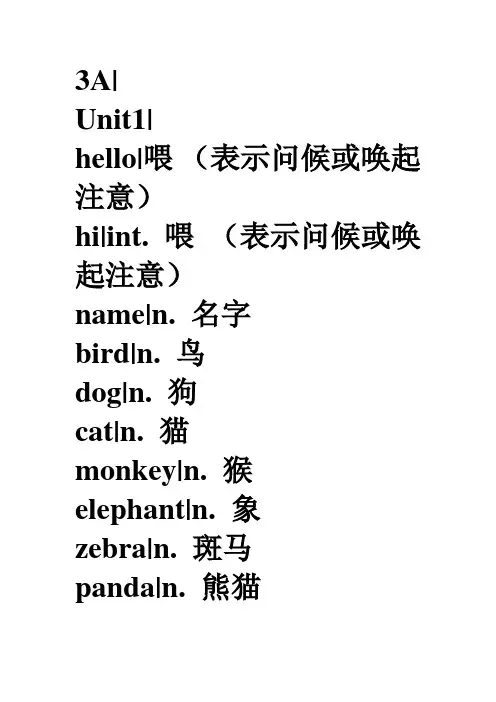 3A|
Unit1|
hello|喂 （表示问候或唤起注意）
hi|int. 喂 （表示问候或唤起注意）
name|n. 名字
bird|n. 鸟
dog|n. 狗
cat|n. 猫
monkey|n. 猴
elephant|n. 象
zebra|n. 斑马
panda|n. 熊猫